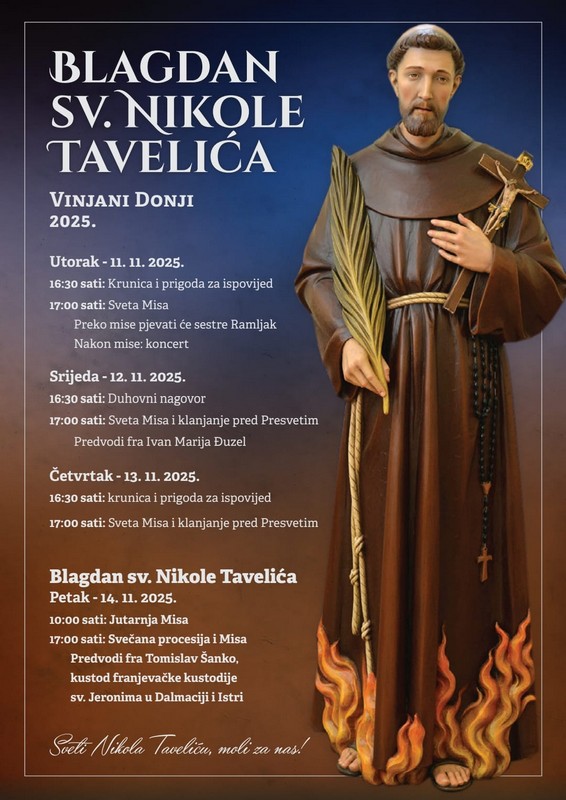 BLAGDAN SV. NIKOLE TAVELIĆA

VINJANI DONJI 2025.

Utorak - 11. 11. 2025.
16:30 sati: Krunica i prigoda za ispovijed
17:00 sati: Sveta Misa
Preko mise pjevati će sestre Ramljak
Nakon mise: koncert

Srijeda - 12. 11. 2025.
16:30 sati: Duhovni nagovor
17:00 sati: Sveta Misa i klanjanje pred Presvetim
Predvodi fra Ivan Marija Đuzel

Četvrtak - 13. 11. 2025.
16:30 sati: krunica i prigoda za ispovijed
17:00 sati: Sveta Misa i klanjanje pred Presvetim

Blagdan sv. Nikole Tavelića
Petak - 14. 11. 2025.
10:00 sati: Jutarnja Misa
17:00 sati: Svečana procesija i Misa
Predvodi fra Tomislav Šanko, kustod franjevačke kustodije sv. Jeronima u Dalmaciji i Istri

Sveti Nikola Taveliću, moli za nas!